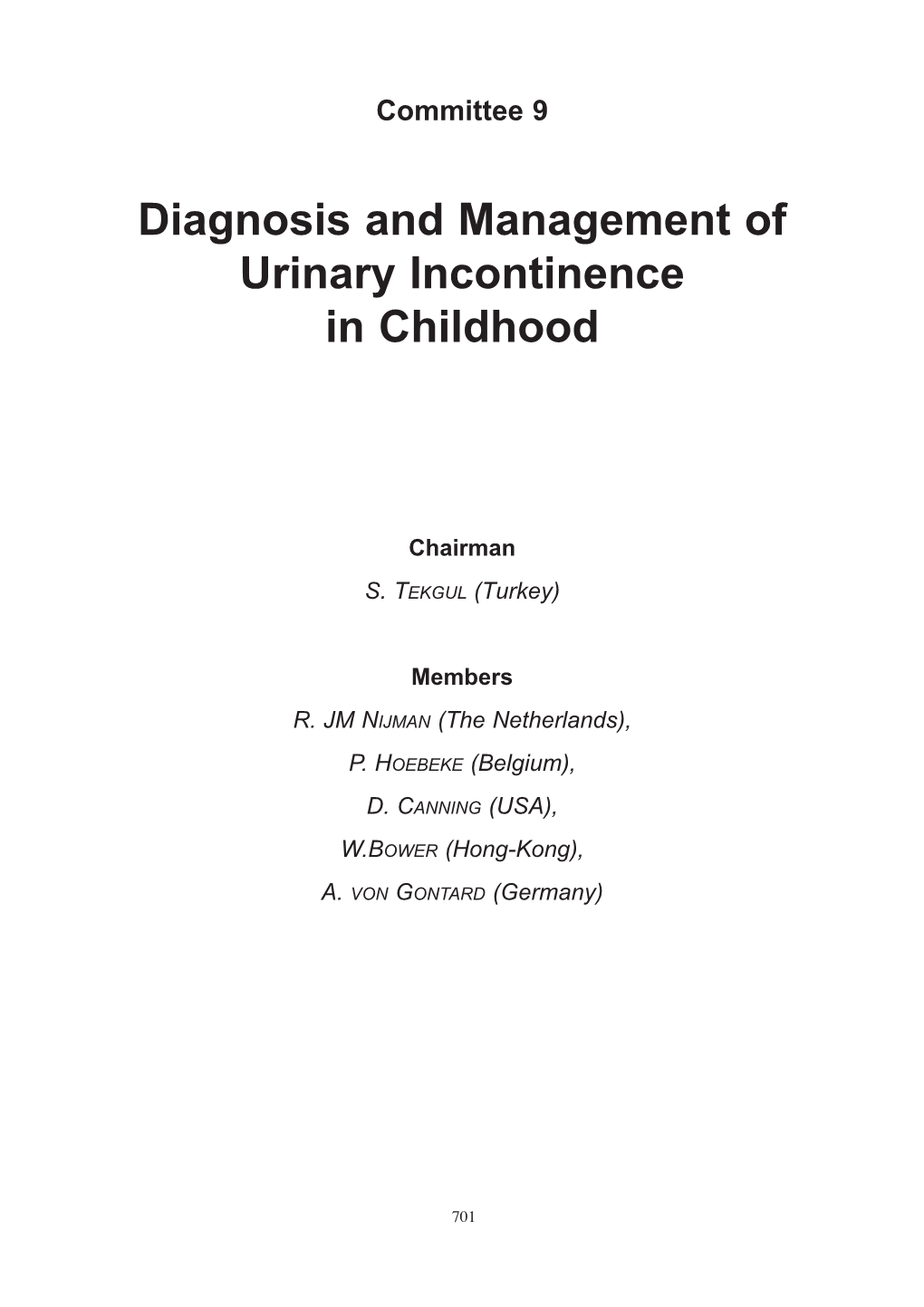 Committee 9

Diagnosis and Management of Urinary Incontinence in Childhood

Chairman

S. TEKGUL (Turkey)

Members

R. JM NIJMAN (The Netherlands),

P. HOEBEKE (Belgium),

D. CANNING (USA),

W.BOWER (Hong-Kong),

A. VON GONTARD (Germany)

701